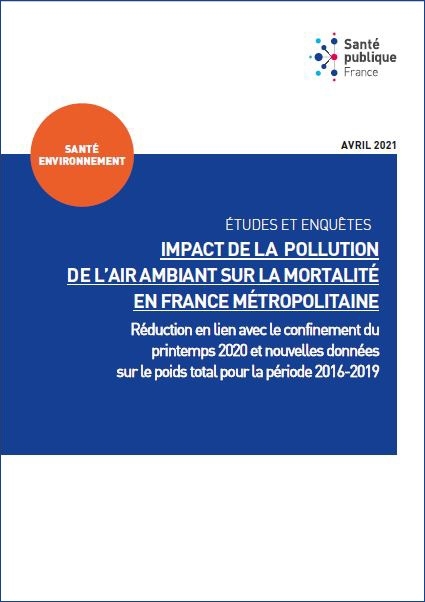 Santé publique France

SANTÉ ENVIRONNEMENT

AVRIL 2021

ÉTUDES ET ENQUÊTES

IMPACT DE LA POLLUTION DE L'AIR AMBIANT SUR LA MORTALITÉ EN FRANCE MÉTROPOLITAINE

Réduction en lien avec le confinement du printemps 2020 et nouvelles données sur le poids total pour la période 2016-2019